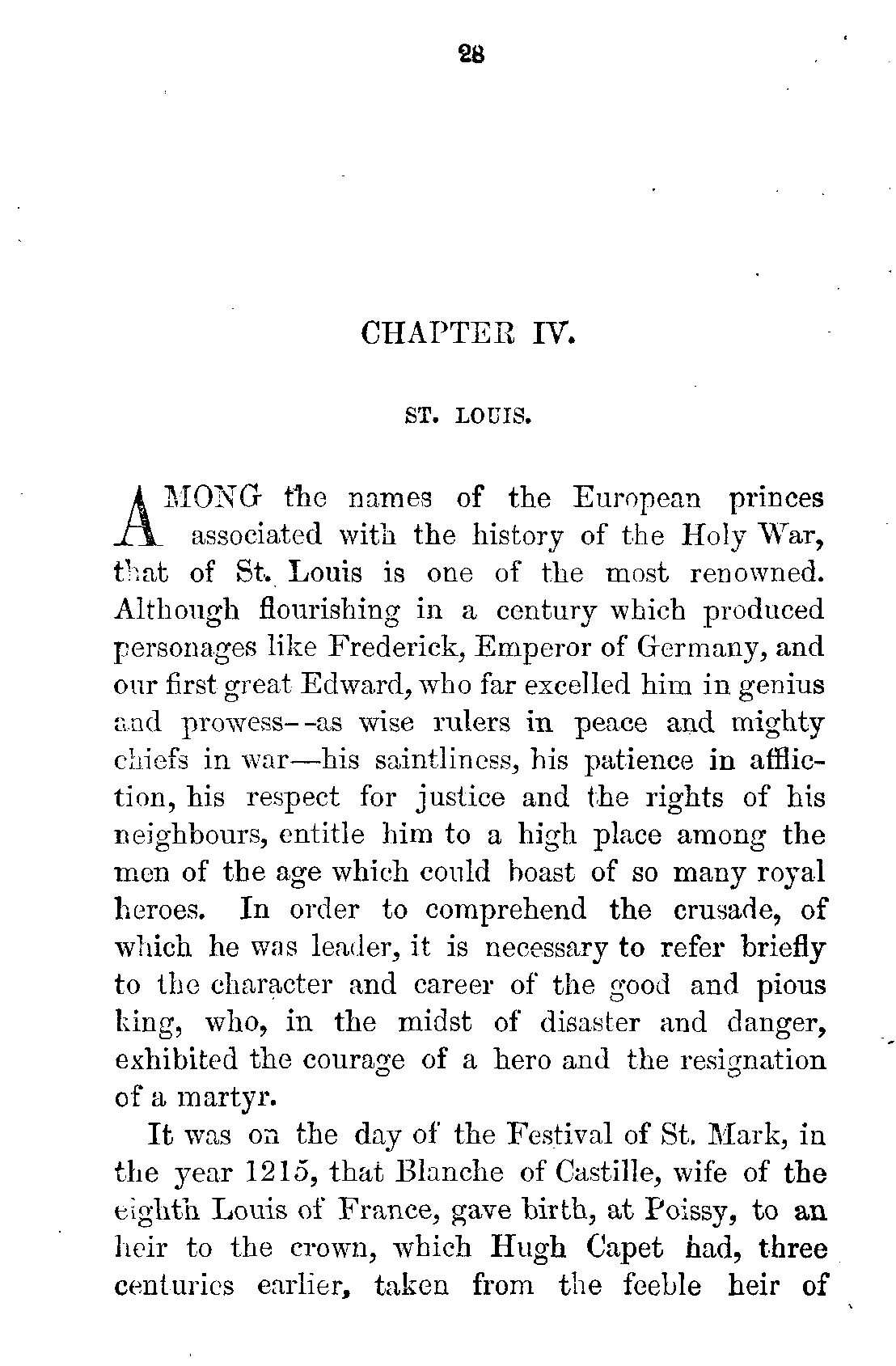 28

CHAPTER IV.

ST. LOUIS.

AMONG the names of the European princes associated with the history of the Holy War, that of St. Louis is one of the most renowned. Although flourishing in a century which produced personages like Frederick, Emperor of Germany, and our first great Edward, who far excelled him in genius and prowess--as wise rulers in peace and mighty chiefs in war—his saintliness, his patience in affliction, his respect for justice and the rights of his neighbours, entitle him to a high place among the men of the age which could boast of so many royal heroes. In order to comprehend the crusade, of which he was leader, it is necessary to refer briefly to the character and career of the good and pious king, who, in the midst of disaster and danger, exhibited the courage of a hero and the resignation of a martyr.

It was on the day of the Festival of St. Mark, in the year 1215, that Blanche of Castille, wife of the eighth Louis of France, gave birth, at Poissy, to an heir to the crown, which Hugh Capet had, three centuries earlier, taken from the feeble heir of